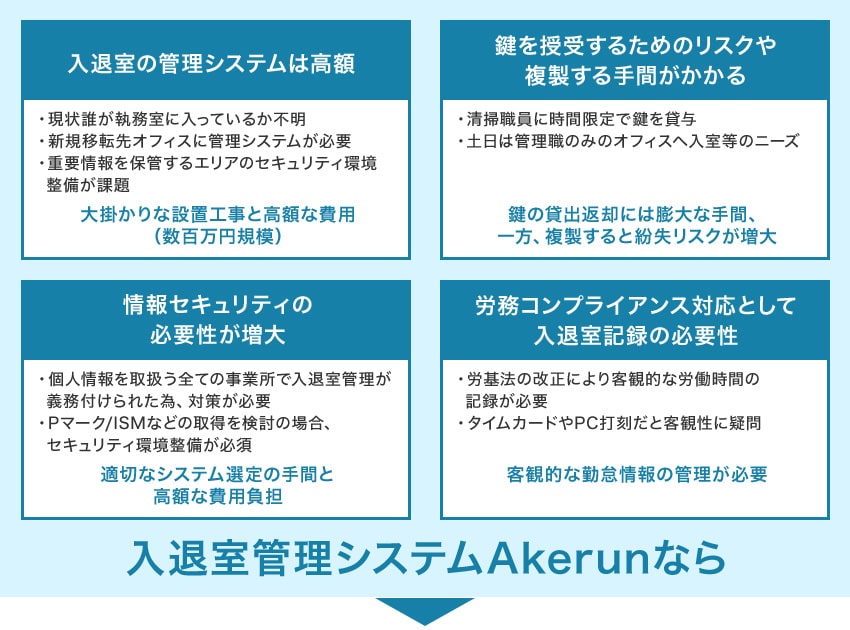 入退室の管理システムは高額

・現状誰が執務室に入っているか不明
・新規移転先オフィスに管理システムが必要
・重要情報を保管するエリアのセキュリティ環境整備が課題

大掛かりな設置工事と高額な費用（数百万円規模）

鍵を授受するためのリスクや複製する手間がかかる

・清掃職員に時間限定で鍵を貸与
・土日は管理職のみのオフィスへ入室等のニーズ

鍵の貸出返却には膨大な手間、一方、複製すると紛失リスクが増大

情報セキュリティの必要性が増大

・個人情報を取扱う全ての事業所で入退室管理が義務付けられた為、対策が必要
・Pマーク/ISMなどの取得を検討の場合、セキュリティ環境整備が必須

適切なシステム選定の手間と高額な費用負担

労務コンプライアンス対応として入退室記録の必要性

・労基法の改正により客観的な労働時間の記録が必要
・タイムカードやPC打刻だと客観性に疑問

客観的な勤怠情報の管理が必要

入退室管理システムAkerunなら